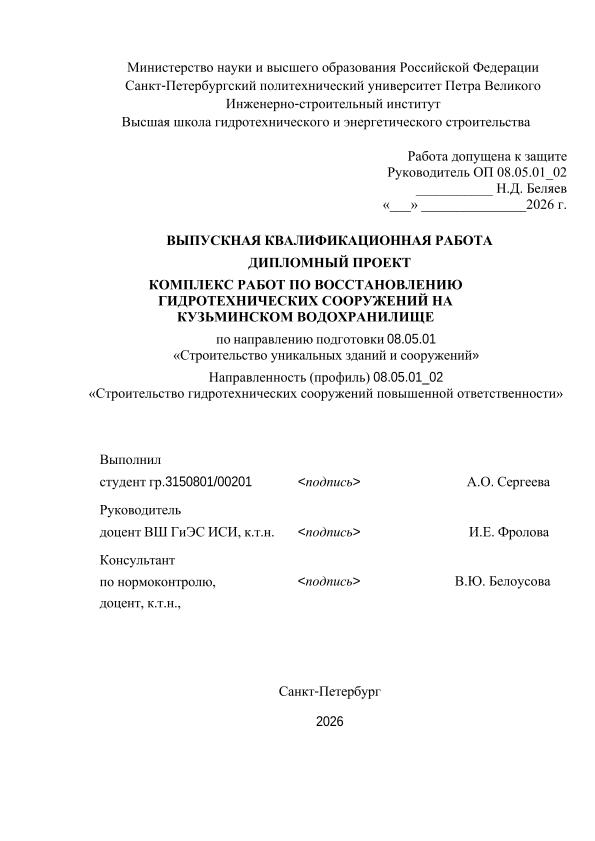 Министерство науки и высшего образования Российской Федерации
Санкт-Петербургский политехнический университет Петра Великого
Инженерно-строительный институт
Высшая школа гидротехнического и энергетического строительства

Работа допущена к защите
Руководитель ОП 08.05.01_02
___________ Н.Д. Беляев
«___» _______________2026 г.

ВЫПУСКНАЯ КВАЛИФИКАЦИОННАЯ РАБОТА
ДИПЛОМНЫЙ ПРОЕКТ
КОМПЛЕКС РАБОТ ПО ВОССТАНОВЛЕНИЮ ГИДРОТЕХНИЧЕСКИХ СООРУЖЕНИЙ НА КУЗЬМИНСКОМ ВОДОХРАНИЛИЩЕ

по направлению подготовки 08.05.01
«Строительство уникальных зданий и сооружений»
Направленность (профиль) 08.05.01_02
«Строительство гидротехнических сооружений повышенной ответственности»

Выполнил
студент гр.3150801/00201 <подпись> А.О. Сергеева

Руководитель
доцент ВШ ГиЭС ИСИ, к.т.н. <подпись> И.Е. Фролова

Консультант
по нормоконтролю, <подпись> В.Ю. Белоусова
доцент, к.т.н.,

Санкт-Петербург
2026